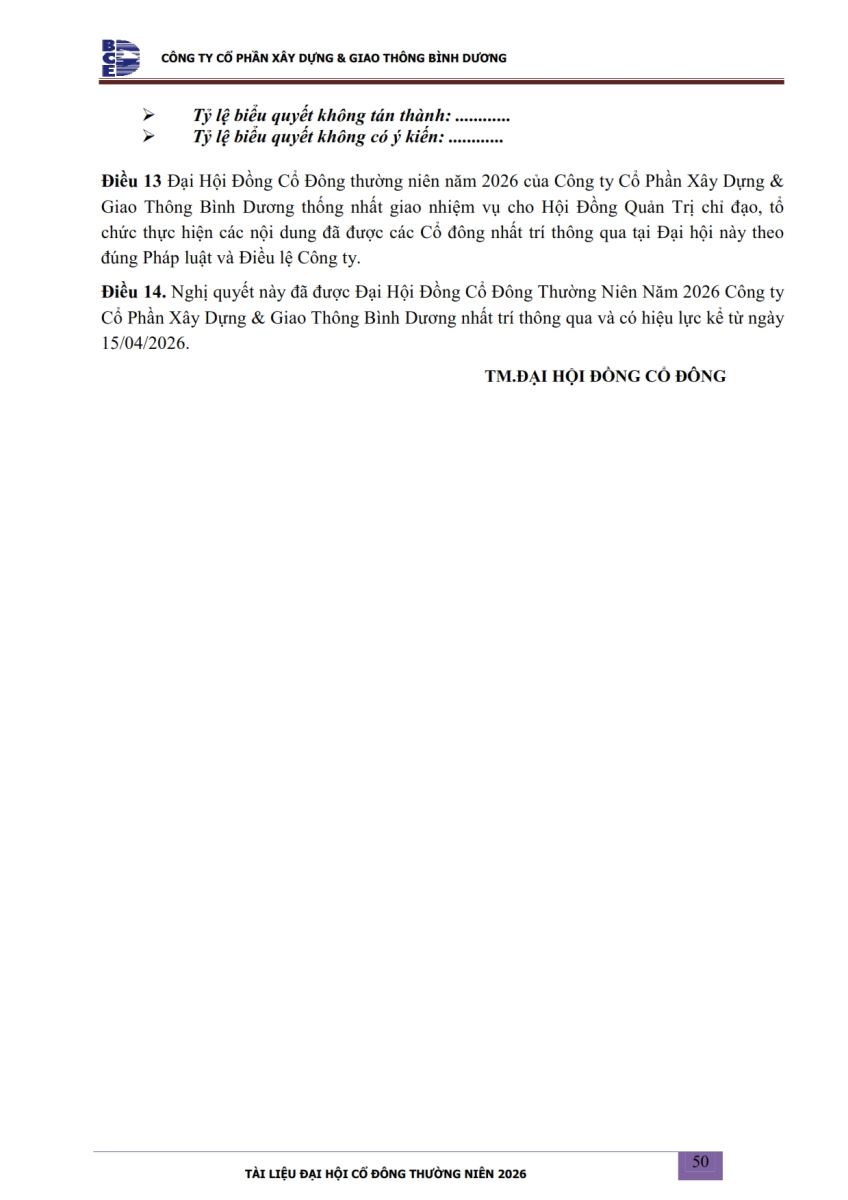 BCE CÔNG TY CỔ PHẦN XÂY DỰNG & GIAO THÔNG BÌNH DƯƠNG

➢ Tỷ lệ biểu quyết không tán thành: ............
➢ Tỷ lệ biểu quyết không có ý kiến: ............

Điều 13 Đại Hội Đồng Cổ Đông thường niên năm 2026 của Công ty Cổ Phần Xây Dựng & Giao Thông Bình Dương thống nhất giao nhiệm vụ cho Hội Đồng Quản Trị chỉ đạo, tổ chức thực hiện các nội dung đã được các Cổ đông nhất trí thông qua tại Đại hội này theo đúng Pháp luật và Điều lệ Công ty.

Điều 14. Nghị quyết này đã được Đại Hội Đồng Cổ Đông Thường Niên Năm 2026 Công ty Cổ Phần Xây Dựng & Giao Thông Bình Dương nhất trí thông qua và có hiệu lực kể từ ngày 15/04/2026.

TM.ĐẠI HỘI ĐỒNG CỔ ĐÔNG

TÀI LIỆU ĐẠI HỘI CỔ ĐÔNG THƯỜNG NIÊN 2026

50